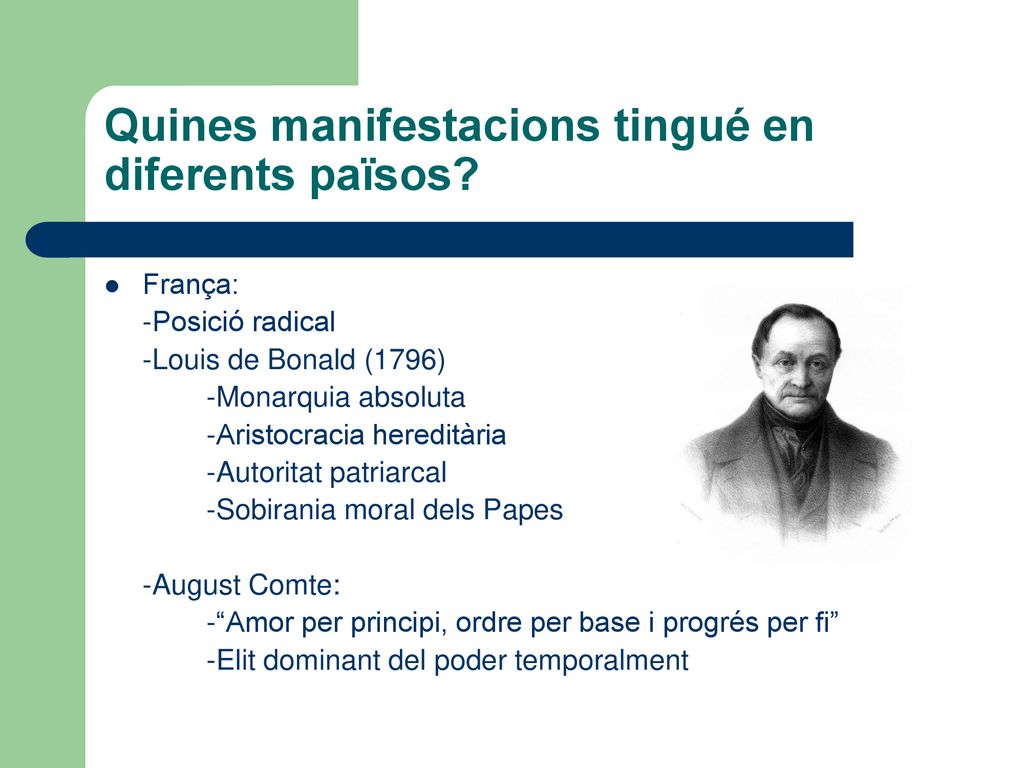 Quines manifestacions tingué en diferents països?

França:
-Posició radical
-Louis de Bonald (1796)
-Monarquia absoluta
-Aristocracia hereditària
-Autoritat patriarcal
-Sobirania moral dels Papes

-August Comte:
-“Amor per principi, ordre per base i progrés per fi”
-Elit dominant del poder temporalment